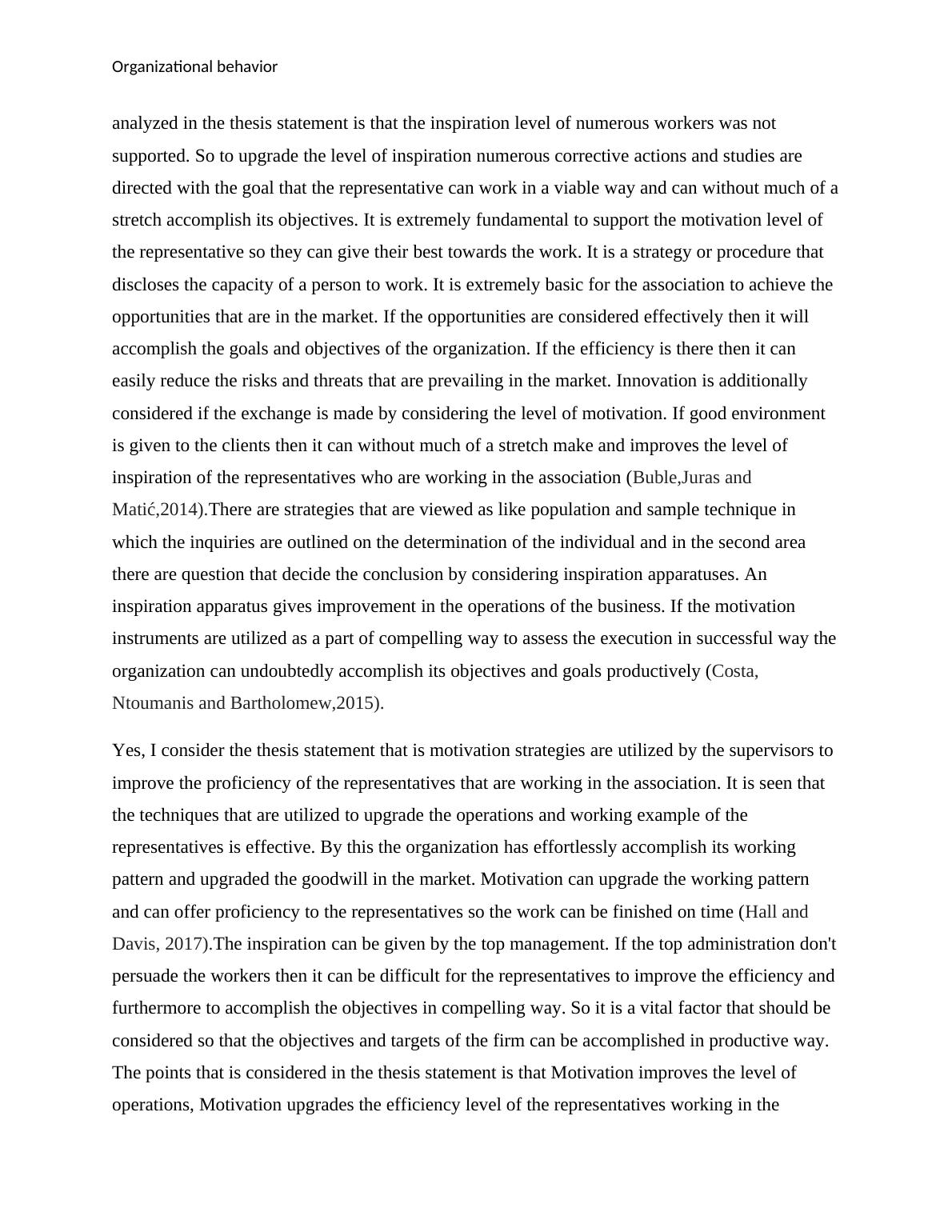 Organizational behavior

analyzed in the thesis statement is that the inspiration level of numerous workers was not supported. So to upgrade the level of inspiration numerous corrective actions and studies are directed with the goal that the representative can work in a viable way and can without much of a stretch accomplish its objectives. It is extremely fundamental to support the motivation level of the representative so they can give their best towards the work. It is a strategy or procedure that discloses the capacity of a person to work. It is extremely basic for the association to achieve the opportunities that are in the market. If the opportunities are considered effectively then it will accomplish the goals and objectives of the organization. If the efficiency is there then it can easily reduce the risks and threats that are prevailing in the market. Innovation is additionally considered if the exchange is made by considering the level of motivation. If good environment is given to the clients then it can without much of a stretch make and improves the level of inspiration of the representatives who are working in the association (Buble,Juras and Matić,2014).There are strategies that are viewed as like population and sample technique in which the inquiries are outlined on the determination of the individual and in the second area there are question that decide the conclusion by considering inspiration apparatuses. An inspiration apparatus gives improvement in the operations of the business. If the motivation instruments are utilized as a part of compelling way to assess the execution in successful way the organization can undoubtedly accomplish its objectives and goals productively (Costa, Ntoumanis and Bartholomew,2015).

Yes, I consider the thesis statement that is motivation strategies are utilized by the supervisors to improve the proficiency of the representatives that are working in the association. It is seen that the techniques that are utilized to upgrade the operations and working example of the representatives is effective. By this the organization has effortlessly accomplish its working pattern and upgraded the goodwill in the market. Motivation can upgrade the working pattern and can offer proficiency to the representatives so the work can be finished on time (Hall and Davis, 2017).The inspiration can be given by the top management. If the top administration don't persuade the workers then it can be difficult for the representatives to improve the efficiency and furthermore to accomplish the objectives in compelling way. So it is a vital factor that should be considered so that the objectives and targets of the firm can be accomplished in productive way. The points that is considered in the thesis statement is that Motivation improves the level of operations, Motivation upgrades the efficiency level of the representatives working in the